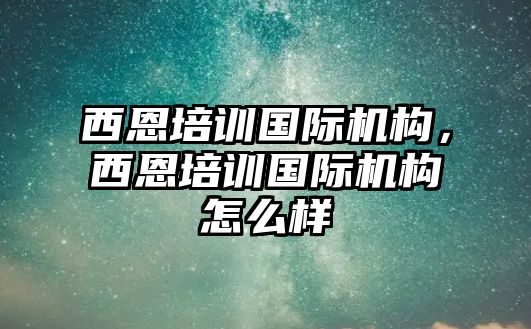 西恩培训国际机构，西恩培训国际机构怎么样